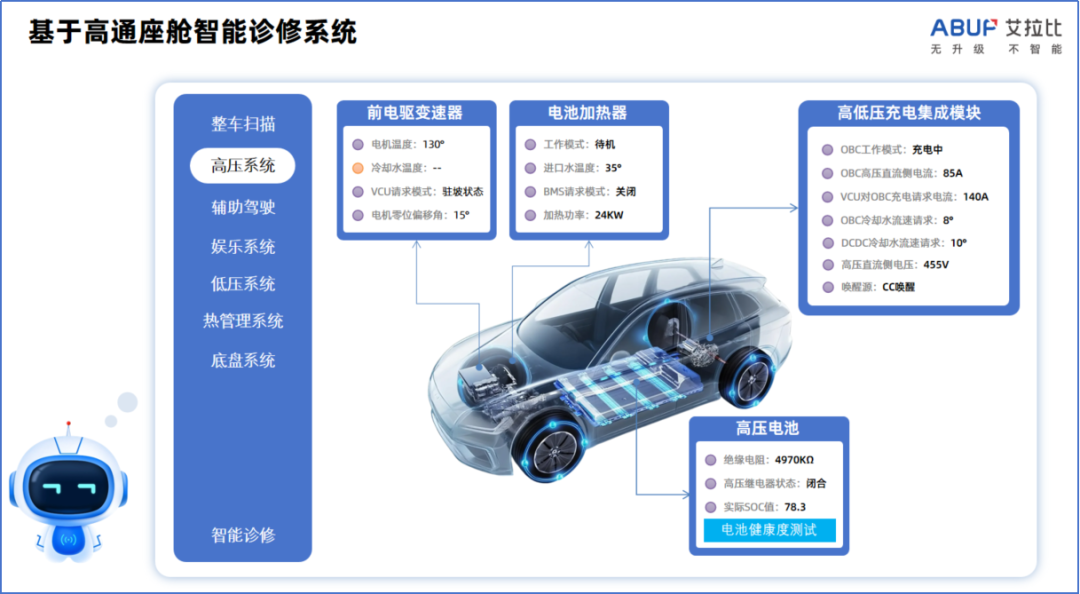 基于高通座舱智能诊修系统

ABUP 艾拉比
无升级 不智能

整车扫描
高压系统
辅助驾驶
娱乐系统
低压系统
热管理系统
底盘系统
智能诊修

前电驱变速器
电机温度：130°
冷却水温度：--
VCU请求模式：驻坡状态
电机零位偏移角：15°

电池加热器
工作模式：待机
进口水温度：35°
BMS请求模式：关闭
加热功率：24KW

高低压充电集成模块
OBC工作模式：充电中
OBC高压直流侧电流：85A
VCU对OBC充电请求电流：140A
OBC冷却水流速请求：8°
DCDC冷却水流速请求：10°
高压直流侧电压：455V
唤醒源：CC唤醒

高压电池
绝缘电阻：4970KΩ
高压继电器状态：闭合
实际SOC值：78.3
电池健康度测试